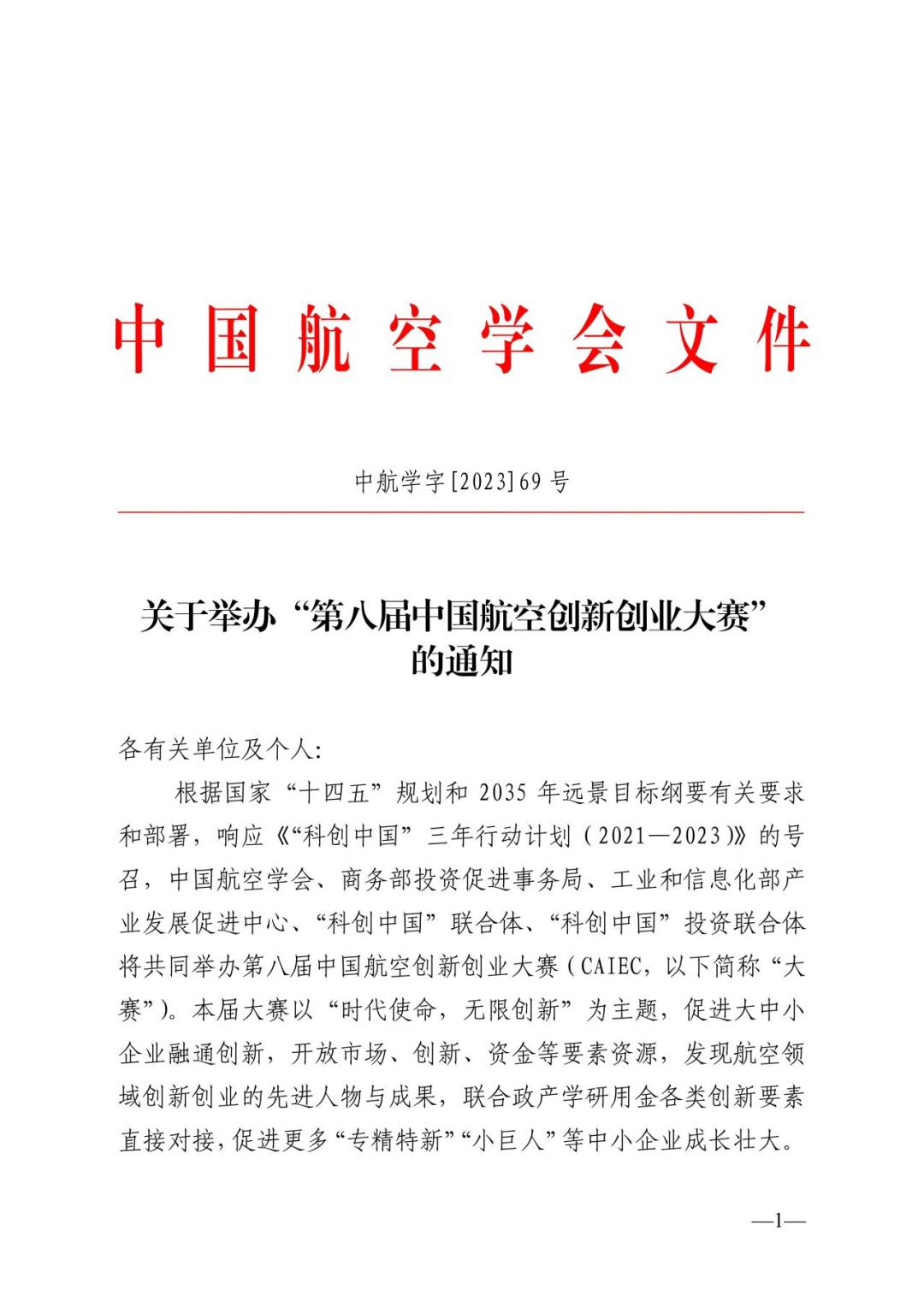 中国航空学会文件

中航学字[2023]69号

关于举办“第八届中国航空创新创业大赛”的通知

各有关单位及个人:

根据国家“十四五”规划和2035年远景目标纲要有关要求和部署，响应《“科创中国”三年行动计划（2021—2023）》的号召，中国航空学会、商务部投资促进事务局、工业和信息化部产业发展促进中心、“科创中国”联合体、“科创中国”投资联合体将共同举办第八届中国航空创新创业大赛（CAIEC，以下简称“大赛”）。本届大赛以“时代使命，无限创新”为主题，促进大中小企业融通创新，开放市场、创新、资金等要素资源，发现航空领域创新创业的先进人物与成果，联合政产学研用金各类创新要素直接对接，促进更多“专精特新”“小巨人”等中小企业成长壮大。

—1—